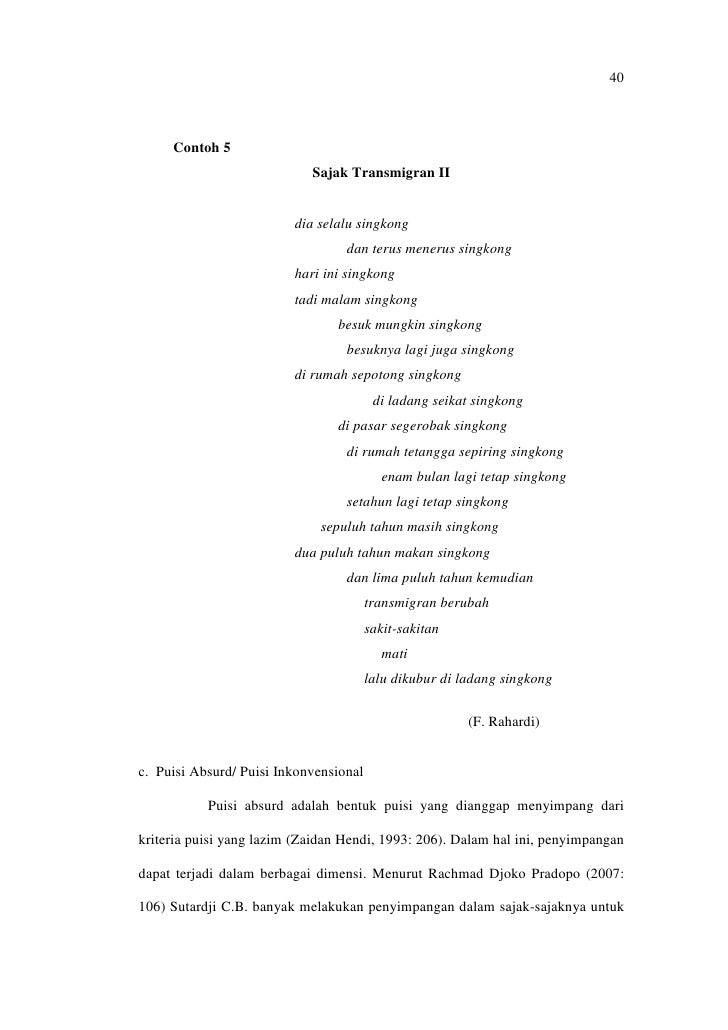 40

Contoh 5

Sajak Transmigran II

dia selalu singkong
dan terus menerus singkong
hari ini singkong
tadi malam singkong
besuk mungkin singkong
besuknya lagi juga singkong
di rumah sepotong singkong
di ladang seikat singkong
di pasar segerobak singkong
di rumah tetangga sepiring singkong
enam bulan lagi tetap singkong
setahun lagi tetap singkong
sepuluh tahun masih singkong
dua puluh tahun makan singkong
dan lima puluh tahun kemudian
transmigran berubah
sakit-sakitan
mati
lalu dikubur di ladang singkong

(F. Rahardi)

c. Puisi Absurd/ Puisi Inkonvensional

Puisi absurd adalah bentuk puisi yang dianggap menyimpang dari kriteria puisi yang lazim (Zaidan Hendi, 1993: 206). Dalam hal ini, penyimpangan dapat terjadi dalam berbagai dimensi. Menurut Rachmad Djoko Pradopo (2007: 106) Sutardji C.B. banyak melakukan penyimpangan dalam sajak-sajaknya untuk